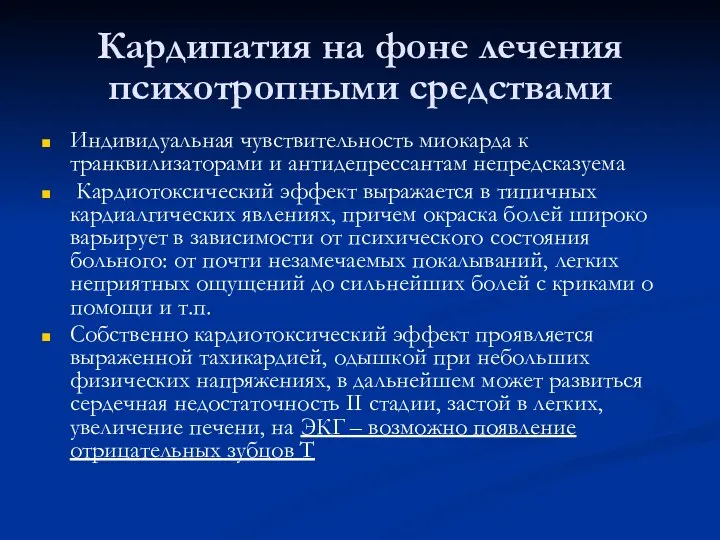 Кардипатия на фоне лечения психотропными средствами

Индивидуальная чувствительность миокарда к транквилизаторами и антидепрессантам непредсказуема

Кардиотоксический эффект выражается в типичных кардиалгических явлениях, причем окраска болей широко варьирует в зависимости от психического состояния больного: от почти незамечаемых покалываний, легких неприятных ощущений до сильнейших болей с криками о помощи и т.п.

Собственно кардиотоксический эффект проявляется выраженной тахикардией, одышкой при небольших физических напряжениях, в дальнейшем может развиться сердечная недостаточность II стадии, застой в легких, увеличение печени, на ЭКГ – возможно появление отрицательных зубцов Т